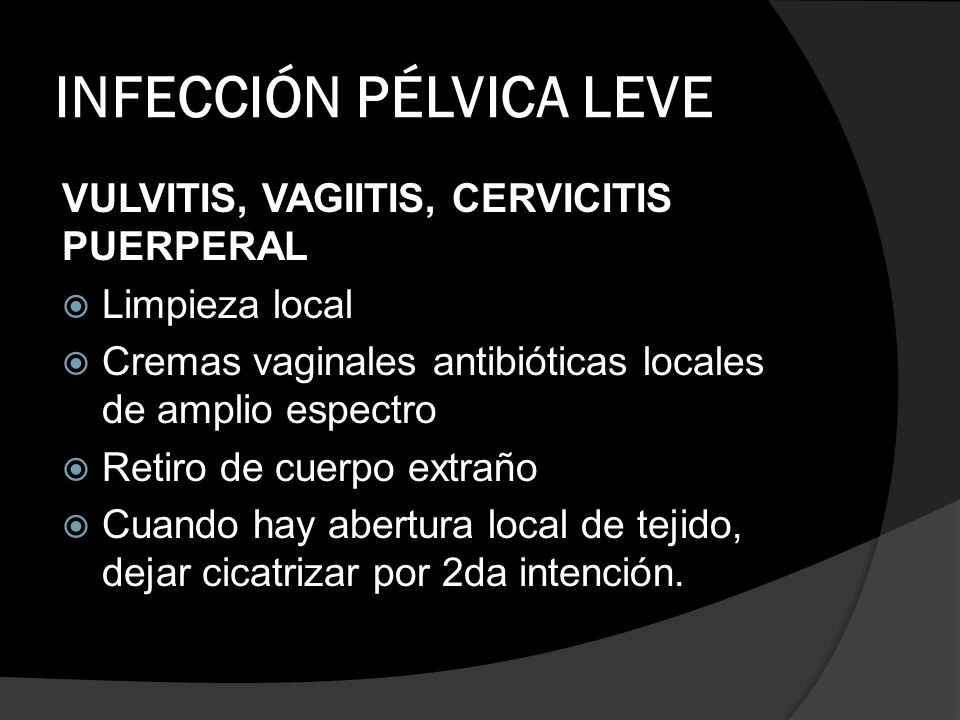 INFECCIÓN PÉLVICA LEVE

VULVITIS, VAGIITIS, CERVICITIS PUERPERAL

Limpieza local

Cremas vaginales antibióticas locales de amplio espectro

Retiro de cuerpo extraño

Cuando hay abertura local de tejido, dejar cicatrizar por 2da intención.